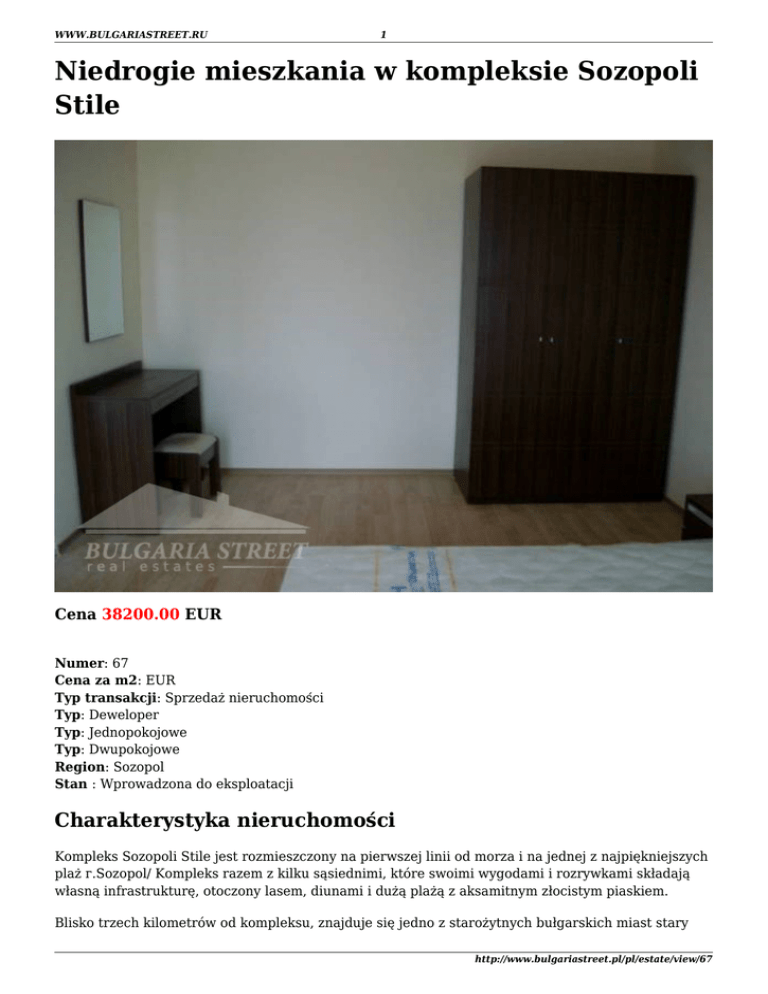 WWW.BULGARIASTREET.RU 1

Niedrogie mieszkania w kompleksie Sozopoli Stile

BULGARIA STREET
real estates

Cena 38200.00 EUR

Numer: 67
Cena za m2: EUR
Typ transakcji: Sprzedaż nieruchomości
Typ: Deweloper
Typ: Jednopokojowe
Typ: Dwupokojowe
Region: Sozopol
Stan : Wprowadzona do eksploatacji

Charakterystyka nieruchomości

Kompleks Sozopoli Stile jest rozmieszczony na pierwszej linii od morza i na jednej z najpiękniejszych plaż г.Sozopol/ Kompleks razem z kilku sąsiednimi, które swoimi wygodami i rozrywkami składają własną infrastrukturę, otoczony lasem, diunami i dużą plażą z aksamitnym złocistym piaskiem.

Blisko trzech kilometrów od kompleksu, znajduje się jedno z starożytnych bułgarskich miast stary

http://www.bulgariastreet.pl/pl/estate/view/67